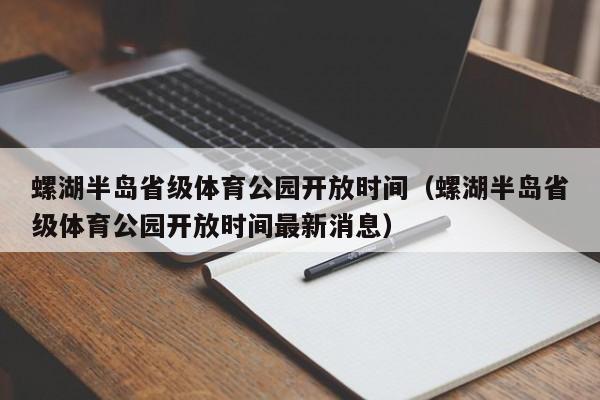 螺湖半岛省级体育公园开放时间（螺湖半岛省级体育公园开放时间最新消息）